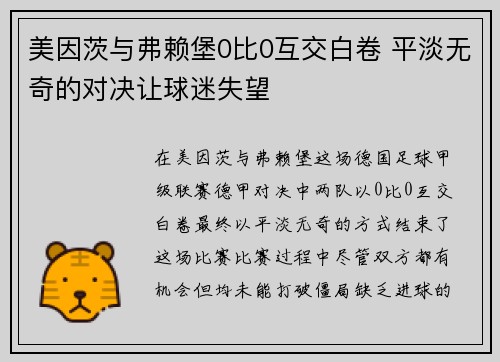 美因茨与弗赖堡0比0互交白卷 平淡无奇的对决让球迷失望

在美因茨与弗赖堡这场德国足球甲级联赛德甲对决中两队以0比0互交白卷最终以平淡无奇的方式结束了这场比赛比赛过程中尽管双方都有机会但均未能打破僵局缺乏进球的